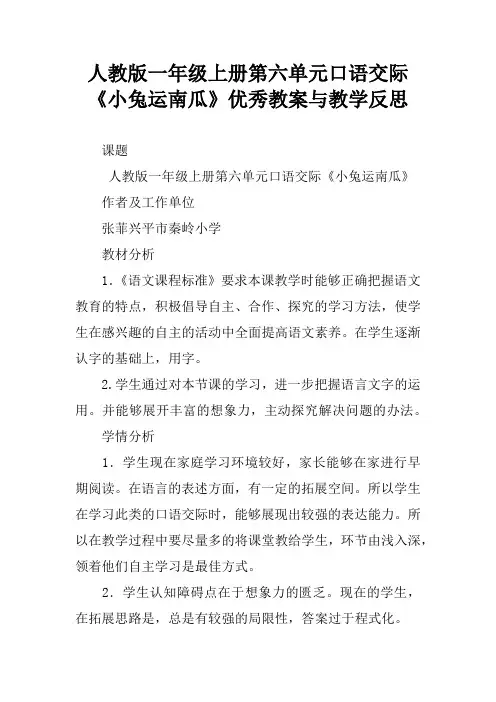 人教版一年级上册第六单元口语交际《小兔运南瓜》优秀教案与教学反思

课题

人教版一年级上册第六单元口语交际《小兔运南瓜》

作者及工作单位

张菲兴平市秦岭小学

教材分析

1.《语文课程标准》要求本课教学时能够正确把握语文教育的特点，积极倡导自主、合作、探究的学习方法，使学生在感兴趣的自主的活动中全面提高语文素养。在学生逐渐认字的基础上，用字。

2.学生通过对本节课的学习，进一步把握语言文字的运用。并能够展开丰富的想象力，主动探究解决问题的办法。

学情分析

1．学生现在家庭学习环境较好，家长能够在家进行早期阅读。在语言的表述方面，有一定的拓展空间。所以学生在学习此类的口语交际时，能够展现出较强的表达能力。所以在教学过程中要尽量多的将课堂教给学生，环节由浅入深，领着他们自主学习是最佳方式。

2．学生认知障碍点在于想象力的匮乏。现在的学生，在拓展思路是，总是有较强的局限性，答案过于程式化。